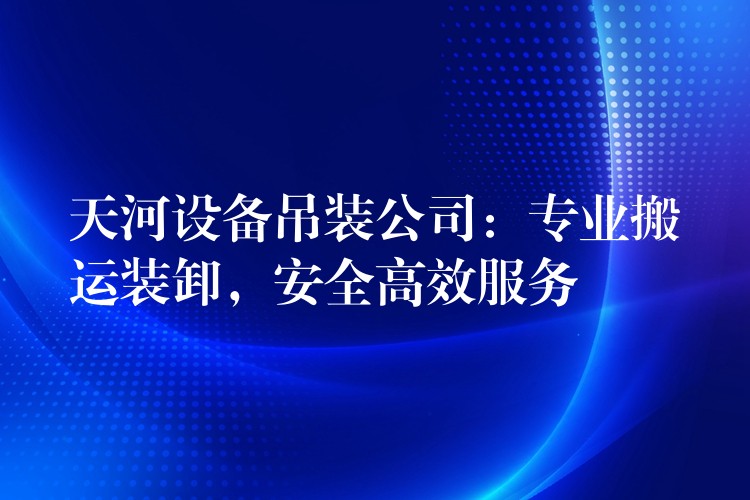 天河设备吊装公司：专业搬运装卸，安全高效服务